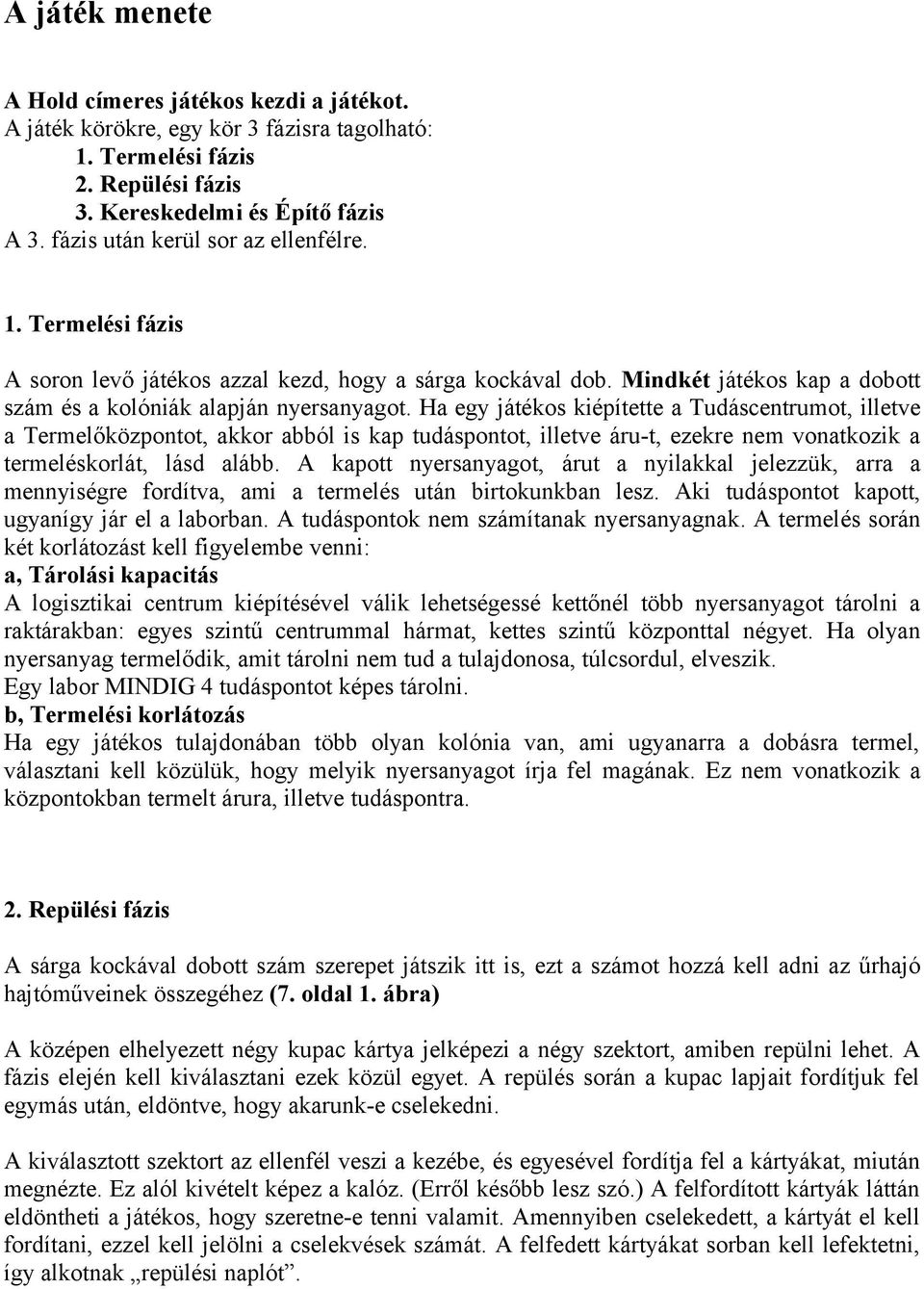 A játék menete

A Hold címeres játékos kezdi a játékot.
A játék körökre, egy kör 3 fázisra tagolható:
1. Termelési fázis
2. Repülési fázis
3. Kereskedelmi és Építő fázis
A 3. fázis után kerül sor az ellenfélre.

1. Termelési fázis

A soron levő játékos azzal kezd, hogy a sárga kockával dob. Mindkét játékos kap a dobott szám és a kolóniák alapján nyersanyagot. Ha egy játékos kiépítette a Tudáscentrumot, illetve a Termelőközpontot, akkor abból is kap tudáspontot, illetve áru-t, ezekre nem vonatkozik a termeléskorlát, lásd alább. A kapott nyersanyagot, árut a nyilakkal jelezzük, arra a mennyiségre fordítva, ami a termelés után birtokunkban lesz. Aki tudáspontot kapott, ugyanígy jár el a laborban. A tudáspontok nem számítanak nyersanyagnak. A termelés során két korlátozást kell figyelembe venni:
a, Tárolási kapacitás
A logisztikai centrum kiépítésével válik lehetségessé kettőnél több nyersanyagot tárolni a raktárakban: egyes szintű centrummal hármat, kettes szintű központtal négyet. Ha olyan nyersanyag termelődik, amit tárolni nem tud a tulajdonosa, túlcsordul, elveszik.
Egy labor MINDIG 4 tudáspontot képes tárolni.
b, Termelési korlátozás
Ha egy játékos tulajdonában több olyan kolónia van, ami ugyanarra a dobásra termel, választani kell közülük, hogy melyik nyersanyagot írja fel magának. Ez nem vonatkozik a központokban termelt árura, illetve tudáspontra.

2. Repülési fázis

A sárga kockával dobott szám szerepet játszik itt is, ezt a számot hozzá kell adni az űrhajó hajtóműveinek összegéhez (7. oldal 1. ábra)

A középen elhelyezett négy kupac kártya jelképezi a négy szektort, amiben repülni lehet. A fázis elején kell kiválasztani ezek közül egyet. A repülés során a kupac lapjait fordítjuk fel egymás után, eldöntve, hogy akarunk-e cselekedni.

A kiválasztott szektort az ellenfél veszi a kezébe, és egyesével fordítja fel a kártyákat, miután megnézte. Ez alól kivételt képez a kalóz. (Erről később lesz szó.) A felfordított kártyák láttán eldöntheti a játékos, hogy szeretne-e tenni valamit. Amennyiben cselekedett, a kártyát el kell fordítani, ezzel kell jelölni a cselekvések számát. A felfedett kártyákat sorban kell lefektetni, így alkotnak „repülési naplót”.